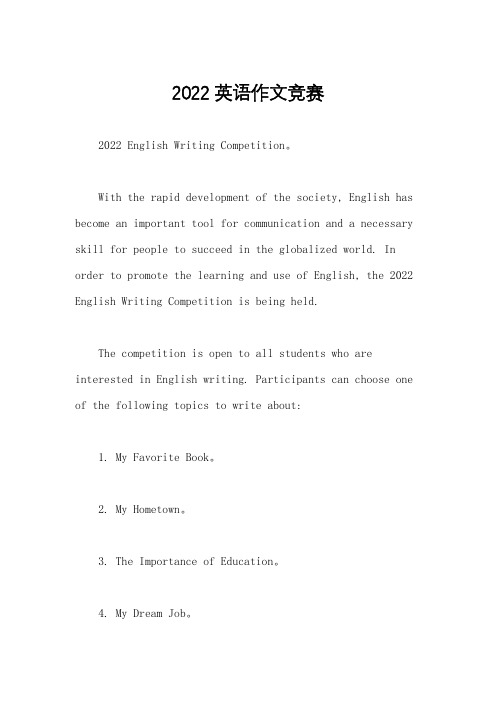 2022英语作文竞赛

2022 English Writing Competition。

With the rapid development of the society, English has become an important tool for communication and a necessary skill for people to succeed in the globalized world. In order to promote the learning and use of English, the 2022 English Writing Competition is being held.

The competition is open to all students who are interested in English writing. Participants can choose one of the following topics to write about:

1. My Favorite Book。

2. My Hometown。

3. The Importance of Education。

4. My Dream Job。